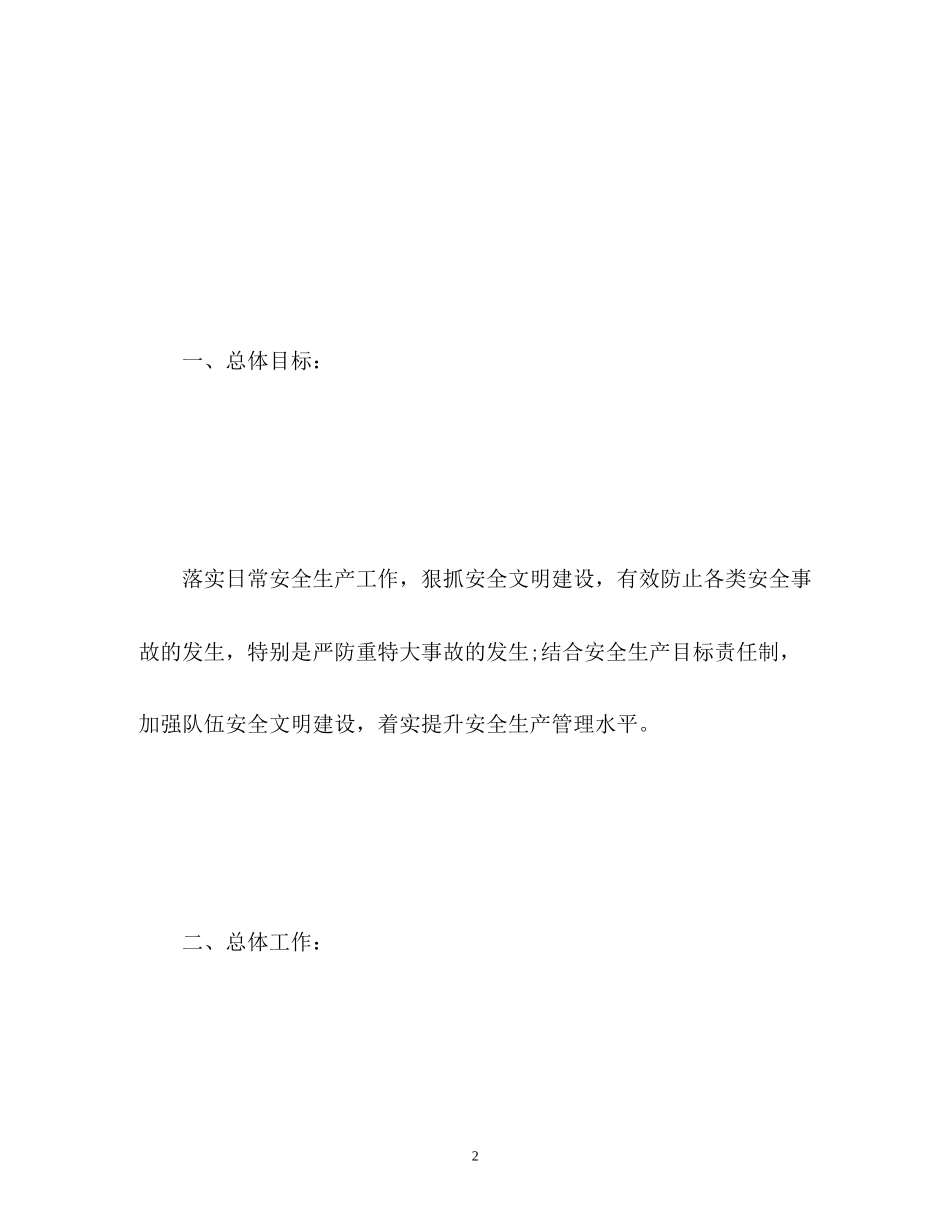 一、总体目标：

落实日常安全生产工作，狠抓安全文明建设，有效防止各类安全事故的发生，特别是严防重特大事故的发生;结合安全生产目标责任制，加强队伍安全文明建设，着实提升安全生产管理水平。

二、总体工作：

2